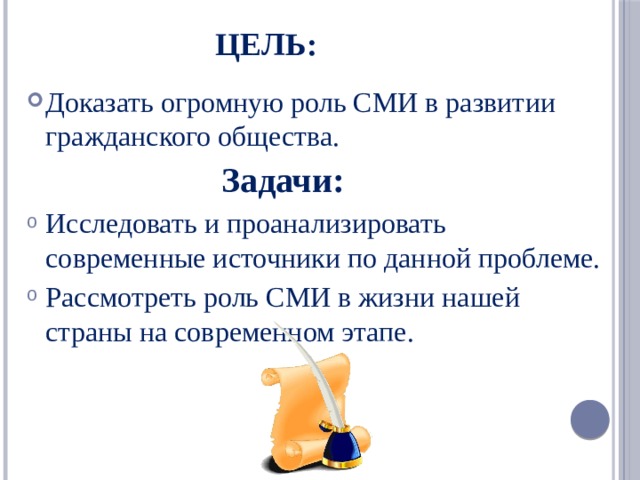 ЦЕЛЬ:

Доказать огромную роль СМИ в развитии гражданского общества.

Задачи:

Исследовать и проанализировать современные источники по данной проблеме.

Рассмотреть роль СМИ в жизни нашей страны на современном этапе.